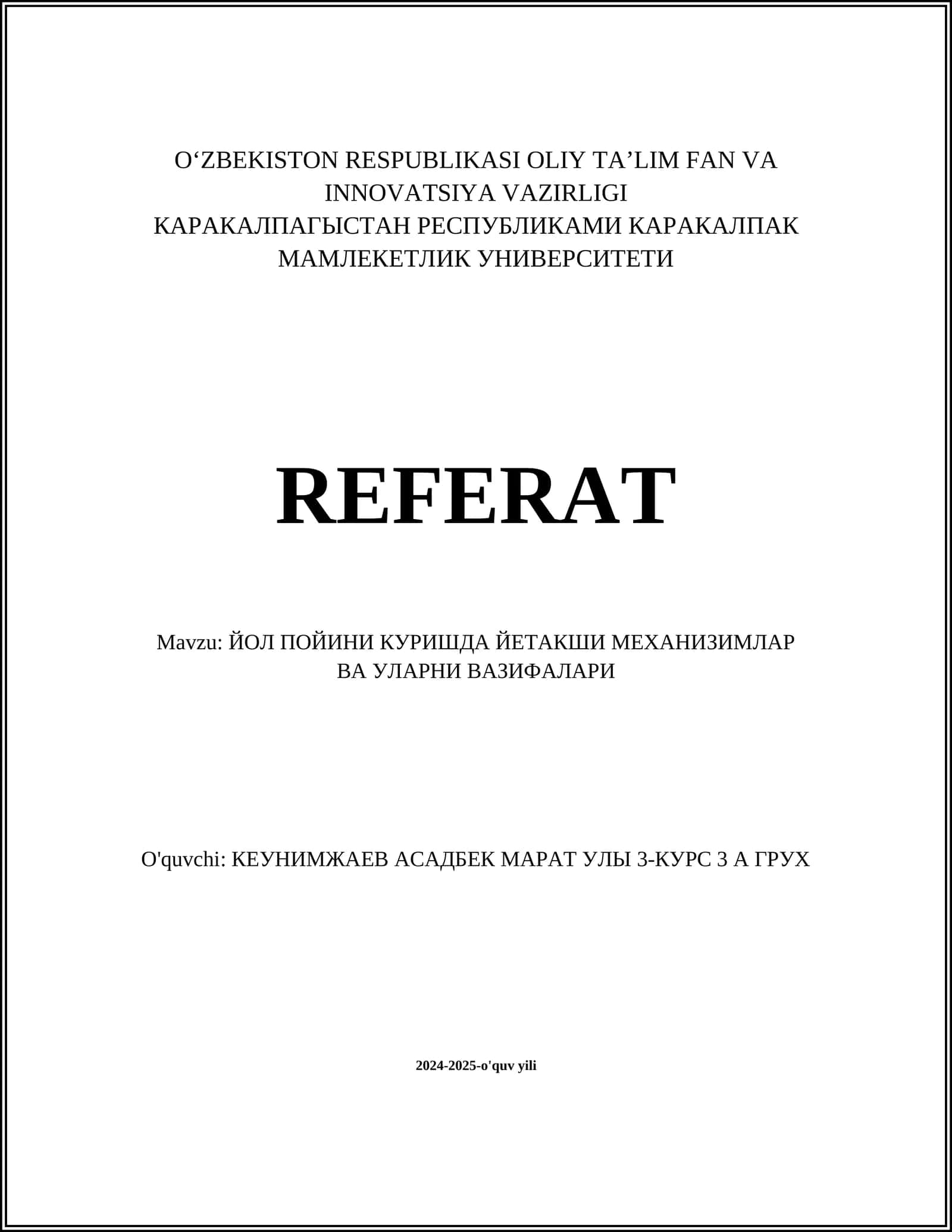 O‘ZBEKISTON RESPUBLIKASI OLIY TA’LIM FAN VA INNOVATSIYA VAZIRLIGI
КАРАКАЛПАГЫСТАН РЕСПУБЛИКАМИ КАРАКАЛПАК МАМЛЕКЕТЛИК УНИВЕРСИТЕТИ

REFERAT

Mavzu: ЙОЛ ПОЙИНИ КУРИШДА ЙЕТАКШИ МЕХАНИЗИМЛАР ВА УЛАРНИ ВАЗИФАЛАРИ

O'quvchi: КЕУНИМЖАЕВ АСАДБЕК МАРАТ УЛЫ 3-КУРС 3 А ГРУХ

2024-2025-o'quv yili